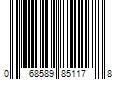 0 68589 85117 8